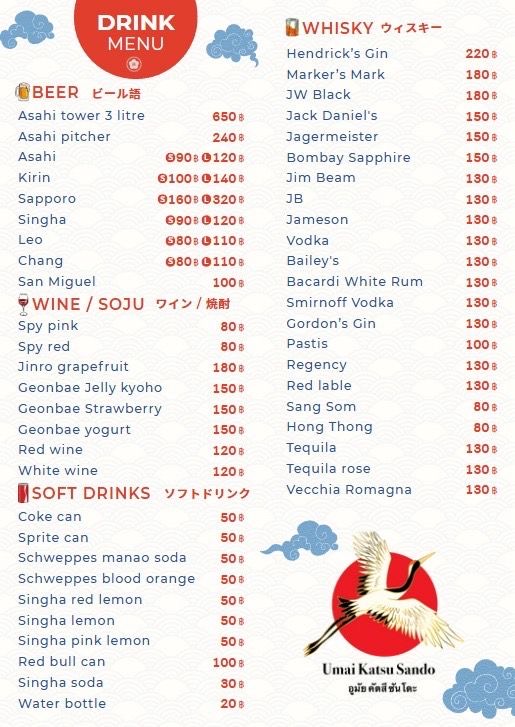 DRINK MENU

BEER ビール語
Asahi tower 3 litre 650฿
Asahi pitcher 240฿
Asahi S90฿ L120฿
Kirin S100฿ L140฿
Sapporo S160฿ L320฿
Singha S90฿ L120฿
Leo S80฿ L110฿
Chang S80฿ L110฿
San Miguel 100฿

WINE / SOJU ワイン / 焼酎
Spy pink 80฿
Spy red 80฿
Jinro grapefruit 180฿
Geonbae Jelly kyoho 150฿
Geonbae Strawberry 150฿
Geonbae yogurt 150฿
Red wine 120฿
White wine 120฿

SOFT DRINKS ソフトドリンク
Coke can 50฿
Sprite can 50฿
Schweppes manao soda 50฿
Schweppes blood orange 50฿
Singha red lemon 50฿
Singha lemon 50฿
Singha pink lemon 50฿
Red bull can 100฿
Singha soda 30฿
Water bottle 20฿

WHISKY ウィスキー
Hendrick's Gin 220฿
Marker's Mark 180฿
JW Black 180฿
Jack Daniel's 150฿
Jagermeister 150฿
Bombay Sapphire 150฿
Jim Beam 130฿
JB 130฿
Jameson 130฿
Vodka 130฿
Bailey's 130฿
Bacardi White Rum 130฿
Smirnoff Vodka 130฿
Gordon's Gin 130฿
Pastis 100฿
Regency 130฿
Red lable 130฿
Sang Som 80฿
Hong Thong 80฿
Tequila 130฿
Tequila rose 130฿
Vecchia Romagna 130฿

Umai Katsu Sando
อูมัย คัตสึ ซันโดะ